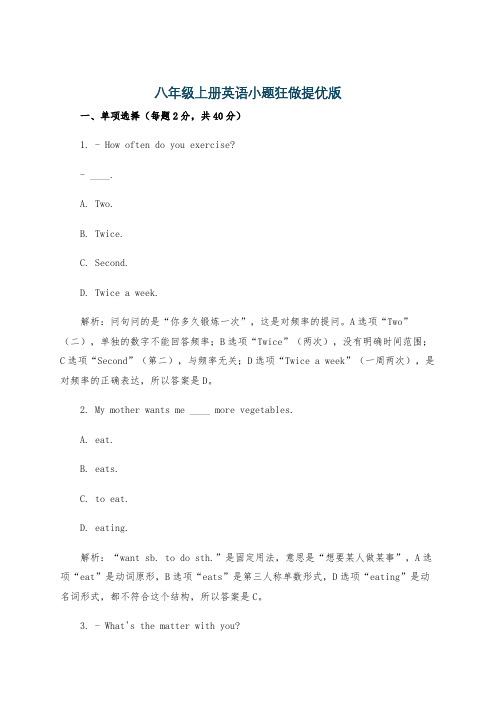 八年级上册英语小题狂做提优版

一、单项选择（每题2分，共40分）

1. - How often do you exercise?

- ____.

A. Two.

B. Twice.

C. Second.

D. Twice a week.

解析：问句问的是“你多久锻炼一次”，这是对频率的提问。A选项“Two”（二），单独的数字不能回答频率；B选项“Twice”（两次），没有明确时间范围；C选项“Second”（第二），与频率无关；D选项“Twice a week”（一周两次），是对频率的正确表达，所以答案是D。

2. My mother wants me ____ more vegetables.

A. eat.

B. eats.

C. to eat.

D. eating.

解析：“want sb. to do sth.”是固定用法，意思是“想要某人做某事”，A选项“eat”是动词原形，B选项“eats”是第三人称单数形式，D选项“eating”是动名词形式，都不符合这个结构，所以答案是C。

3. - What's the matter with you?